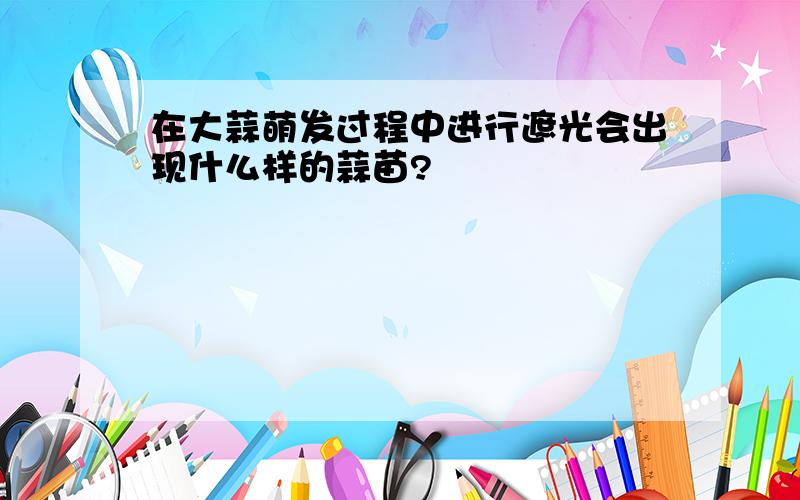 在大蒜萌发过程中进行遮光会出现什么样的蒜苗?